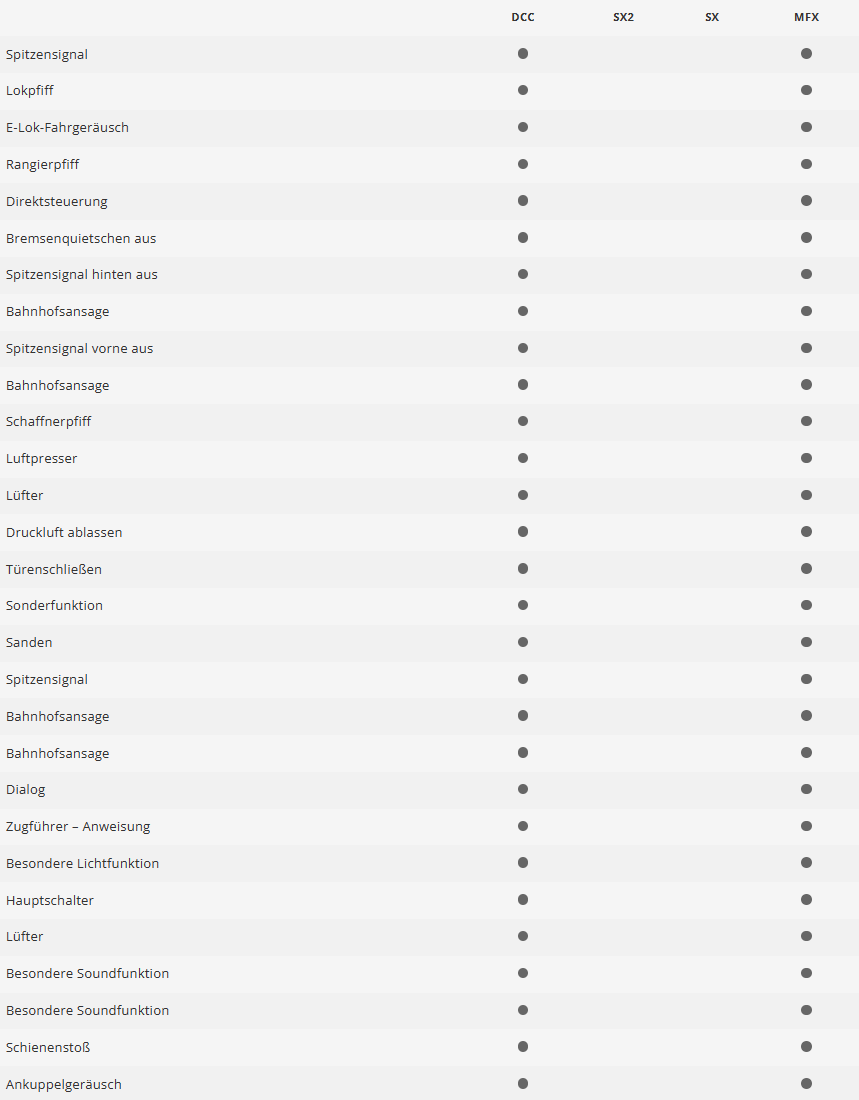 |  | DCC | SX2 | SX | MFX |
|---|---|---|---|---|
| Spitzensignal | ● |  |  | ● |
| Lokpfiff | ● |  |  | ● |
| E-Lok-Fahrgeräusch | ● |  |  | ● |
| Rangierpfiff | ● |  |  | ● |
| Direktsteuerung | ● |  |  | ● |
| Bremsenquietschen aus | ● |  |  | ● |
| Spitzensignal hinten aus | ● |  |  | ● |
| Bahnhofsansage | ● |  |  | ● |
| Spitzensignal vorne aus | ● |  |  | ● |
| Bahnhofsansage | ● |  |  | ● |
| Schaffnerpfiff | ● |  |  | ● |
| Luftpresser | ● |  |  | ● |
| Lüfter | ● |  |  | ● |
| Druckluft ablassen | ● |  |  | ● |
| Türenschließen | ● |  |  | ● |
| Sonderfunktion | ● |  |  | ● |
| Sanden | ● |  |  | ● |
| Spitzensignal | ● |  |  | ● |
| Bahnhofsansage | ● |  |  | ● |
| Bahnhofsansage | ● |  |  | ● |
| Dialog | ● |  |  | ● |
| Zugführer – Anweisung | ● |  |  | ● |
| Besondere Lichtfunktion | ● |  |  | ● |
| Hauptschalter | ● |  |  | ● |
| Lüfter | ● |  |  | ● |
| Besondere Soundfunktion | ● |  |  | ● |
| Besondere Soundfunktion | ● |  |  | ● |
| Schienenstoß | ● |  |  | ● |
| Ankuppelgeräusch | ● |  |  | ● |